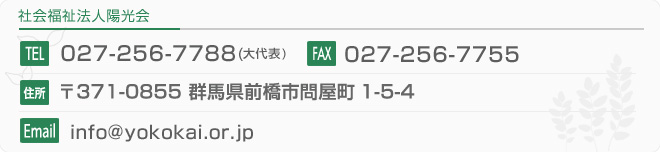 社会福祉法人陽光会

TEL 027-256-7788(大代表) FAX 027-256-7755

住所 〒371-0855 群馬県前橋市問屋町 1-5-4

Email info@yokokai.or.jp